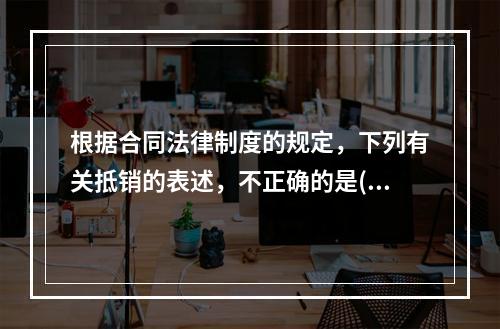 根据合同法律制度的规定，下列有关抵销的表述，不正确的是(...